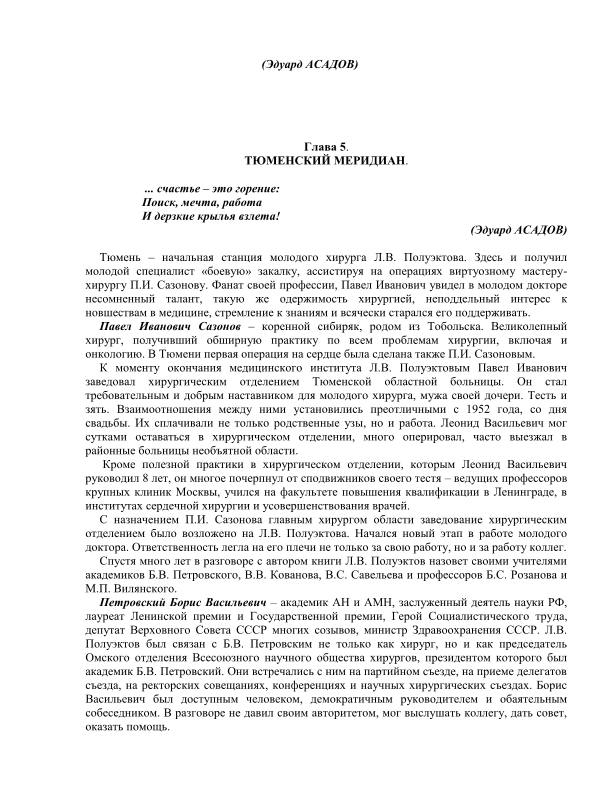 (Эдуард АСАДОВ)

Глава 5.
ТЮМЕНСКИЙ МЕРИДИАН.

... счастье – это горение:
Поиск, мечта, работа
И дерзкие крылья взлета!

(Эдуард АСАДОВ)

Тюмень – начальная станция молодого хирурга Л.В. Полуэктова. Здесь и получил молодой специалист «боевую» закалку, ассистируя на операциях виртуозному мастеру-хирургу П.И. Сазонову. Фанат своей профессии, Павел Иванович увидел в молодом докторе несомненный талант, такую же одержимость хирургией, неподдельный интерес к новшествам в медицине, стремление к знаниям и всячески старался его поддерживать.

Павел Иванович Сазонов – коренной сибиряк, родом из Тобольска. Великолепный хирург, получивший обширную практику по всем проблемам хирургии, включая и онкологию. В Тюмени первая операция на сердце была сделана также П.И. Сазоновым.

К моменту окончания медицинского института Л.В. Полуэктовым Павел Иванович заведовал хирургическим отделением Тюменской областной больницы. Он стал требовательным и добрым наставником для молодого хирурга, мужа своей дочери. Тесть и зять. Взаимоотношения между ними установились преотличными с 1952 года, со дня свадьбы. Их сплачивали не только родственные узы, но и работа. Леонид Васильевич мог сутками оставаться в хирургическом отделении, много оперировал, часто выезжал в районные больницы необъятной области.

Кроме полезной практики в хирургическом отделении, которым Леонид Васильевич руководил 8 лет, он многое почерпнул от сподвижников своего тестя – ведущих профессоров крупных клиник Москвы, учился на факультете повышения квалификации в Ленинграде, в институтах сердечной хирургии и усовершенствования врачей.

С назначением П.И. Сазонова главным хирургом области заведование хирургическим отделением было возложено на Л.В. Полуэктова. Начался новый этап в работе молодого доктора. Ответственность легла на его плечи не только за свою работу, но и за работу коллег.

Спустя много лет в разговоре с автором книги Л.В. Полуэктов назовет своими учителями академиков Б.В. Петровского, В.В. Кованова, В.С. Савельева и профессоров Б.С. Розанова и М.П. Вилянского.

Петровский Борис Васильевич – академик АН и АМН, заслуженный деятель науки РФ, лауреат Ленинской премии и Государственной премии, Герой Социалистического труда, депутат Верховного Совета СССР многих созывов, министр Здравоохранения СССР. Л.В. Полуэктов был связан с Б.В. Петровским не только как хирург, но и как председатель Омского отделения Всесоюзного научного общества хирургов, президентом которого был академик Б.В. Петровский. Они встречались с ним на партийном съезде, на приеме делегатов съезда, на ректорских совещаниях, конференциях и научных хирургических съездах. Борис Васильевич был доступным человеком, демократичным руководителем и обаятельным собеседником. В разговоре не давил своим авторитетом, мог выслушать коллегу, дать совет, оказать помощь.